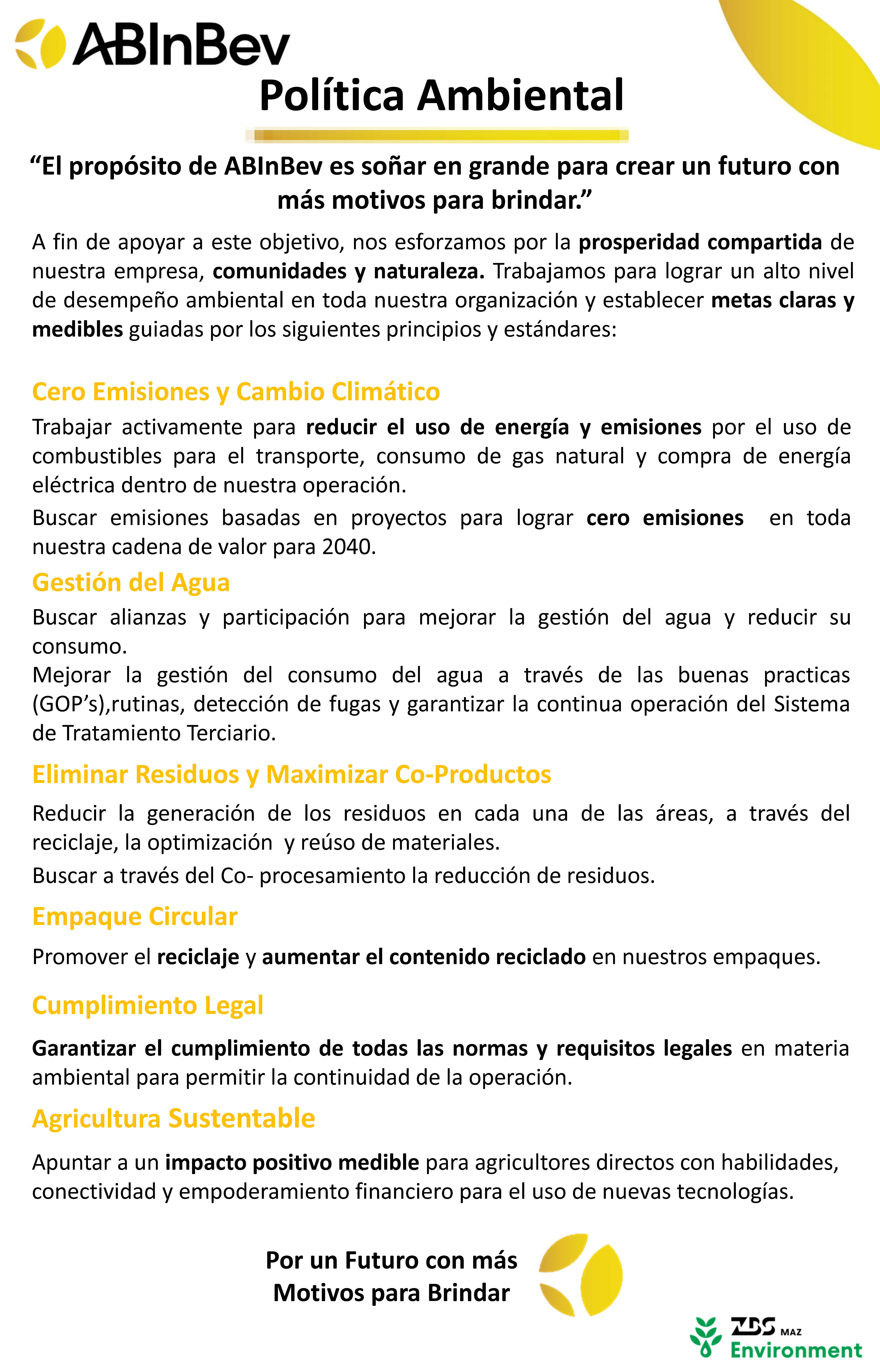 ABInBev

Política Ambiental

“El propósito de ABInBev es soñar en grande para crear un futuro con más motivos para brindar.”

A fin de apoyar a este objetivo, nos esforzamos por la prosperidad compartida de nuestra empresa, comunidades y naturaleza. Trabajamos para lograr un alto nivel de desempeño ambiental en toda nuestra organización y establecer metas claras y medibles guiadas por los siguientes principios y estándares:

Cero Emisiones y Cambio Climático

Trabajar activamente para reducir el uso de energía y emisiones por el uso de combustibles para el transporte, consumo de gas natural y compra de energía eléctrica dentro de nuestra operación.

Buscar emisiones basadas en proyectos para lograr cero emisiones en toda nuestra cadena de valor para 2040.

Gestión del Agua

Buscar alianzas y participación para mejorar la gestión del agua y reducir su consumo.
Mejorar la gestión del consumo del agua a través de las buenas practicas (GOP’s),rutinas, detección de fugas y garantizar la continua operación del Sistema de Tratamiento Terciario.

Eliminar Residuos y Maximizar Co-Productos

Reducir la generación de los residuos en cada una de las áreas, a través del reciclaje, la optimización y reúso de materiales.

Buscar a través del Co- procesamiento la reducción de residuos.

Empaque Circular

Promover el reciclaje y aumentar el contenido reciclado en nuestros empaques.

Cumplimiento Legal

Garantizar el cumplimiento de todas las normas y requisitos legales en materia ambiental para permitir la continuidad de la operación.

Agricultura Sustentable

Apuntar a un impacto positivo medible para agricultores directos con habilidades, conectividad y empoderamiento financiero para el uso de nuevas tecnologías.

Por un Futuro con más Motivos para Brindar

ZBS MAZ
Environment